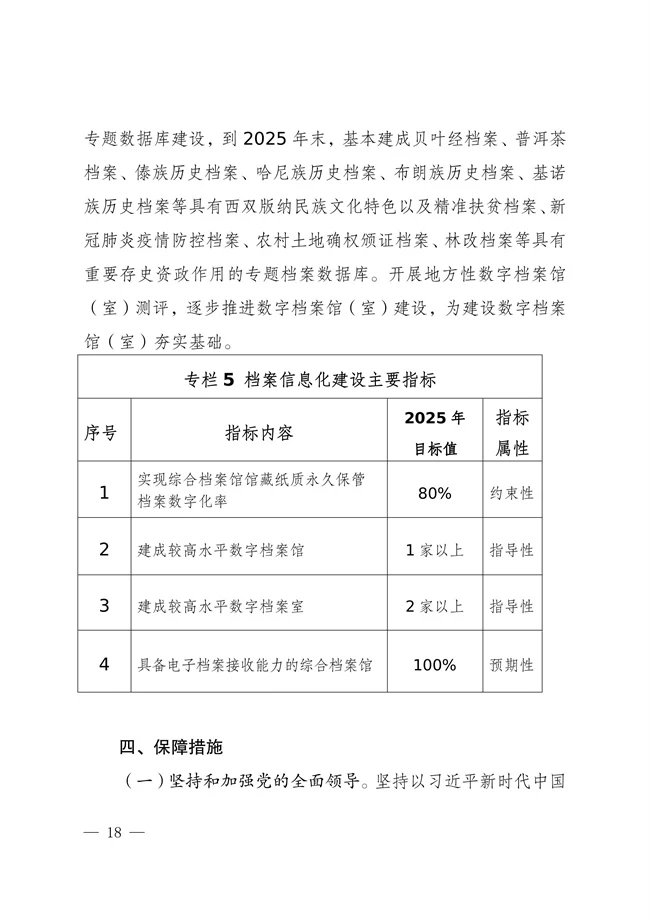 专题数据库建设，到 2025 年末，基本建成贝叶经档案、普洱茶档案、傣族历史档案、哈尼族历史档案、布朗族历史档案、基诺族历史档案等具有西双版纳民族文化特色以及精准扶贫档案、新冠肺炎疫情防控档案、农村土地确权颁证档案、林改档案等具有重要存史资政作用的专题档案数据库。开展地方性数字档案馆（室）测评，逐步推进数字档案馆（室）建设，为建设数字档案馆（室）夯实基础。

专栏 5 档案信息化建设主要指标

| 序号 | 指标内容 | 2025 年目标值 | 指标属性 |
|---|---|---|---|
| 1 | 实现综合档案馆馆藏纸质永久保管档案数字化率 | 80% | 约束性 |
| 2 | 建成较高水平数字档案馆 | 1 家以上 | 指导性 |
| 3 | 建成较高水平数字档案室 | 2 家以上 | 指导性 |
| 4 | 具备电子档案接收能力的综合档案馆 | 100% | 预期性 |

四、保障措施

（一）坚持和加强党的全面领导。坚持以习近平新时代中国

— 18 —